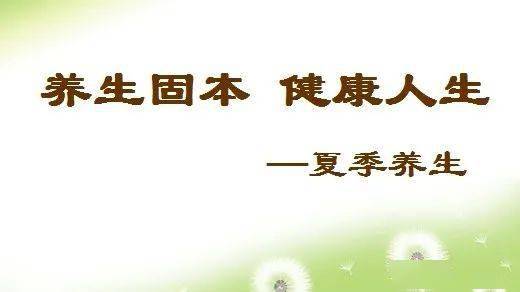 养生固本 健康人生

—夏季养生